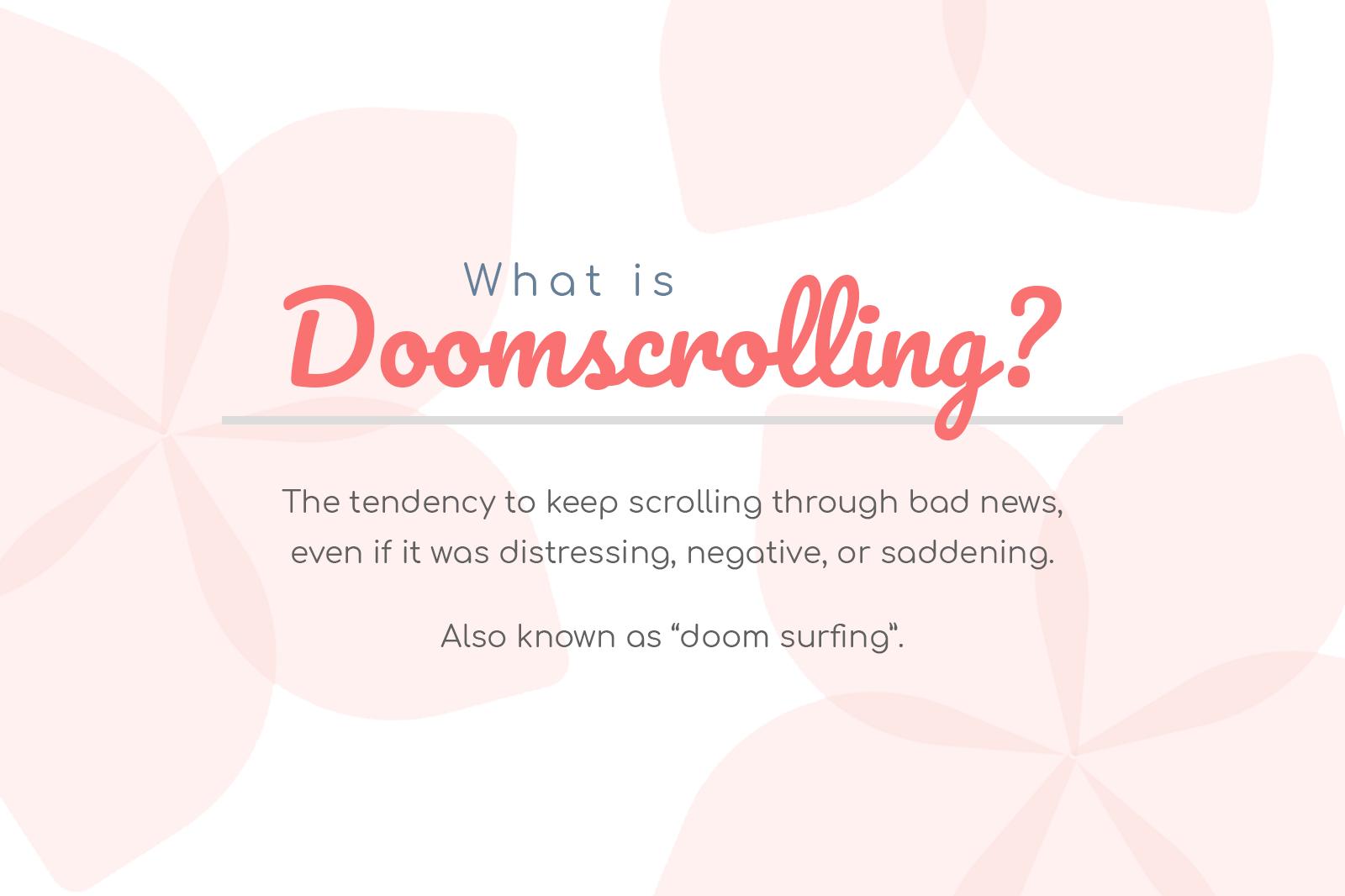 What is
Doomscrolling?

The tendency to keep scrolling through bad news, even if it was distressing, negative, or saddening.

Also known as "doom surfing".